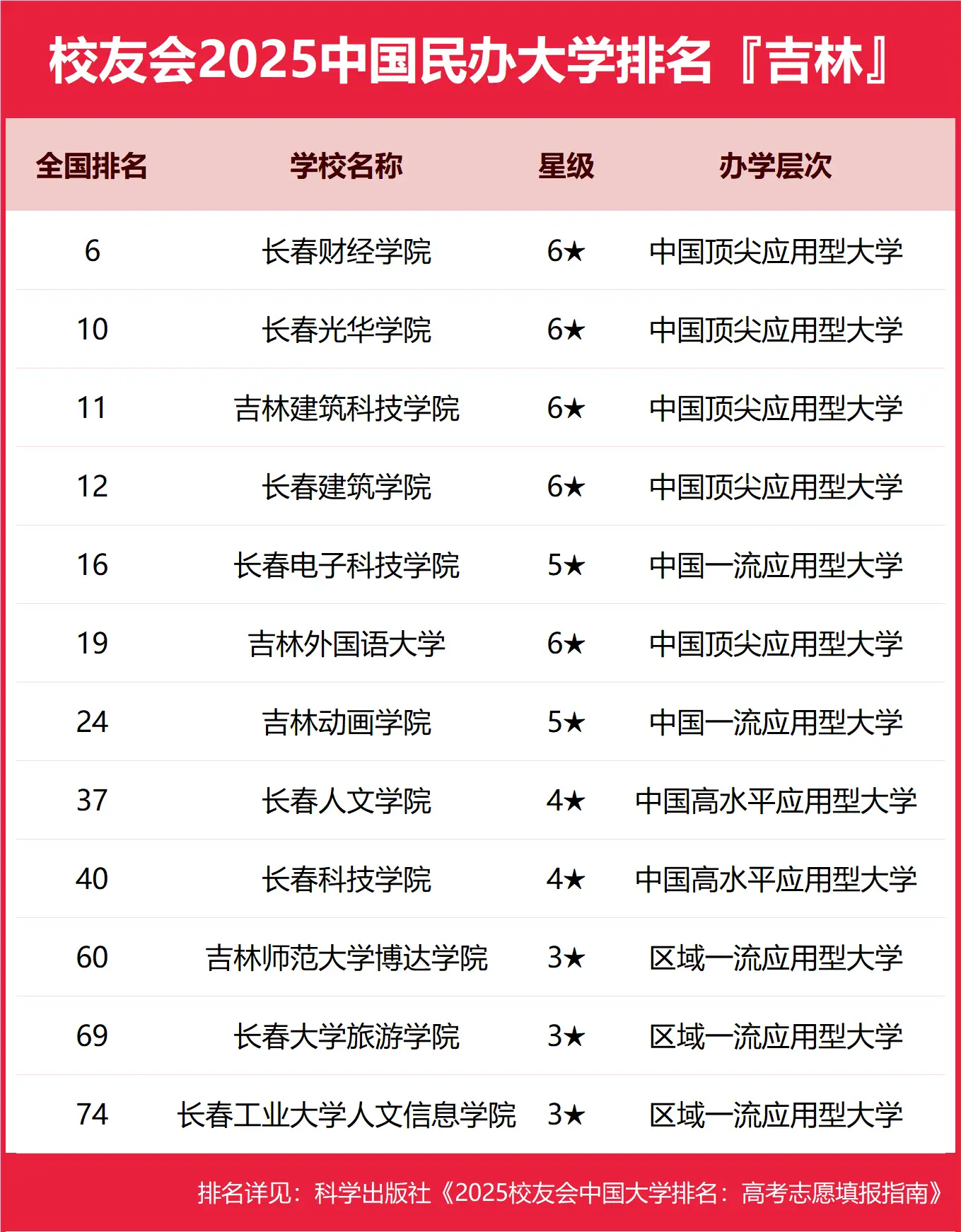 校友会2025中国民办大学排名『吉林』

| 全国排名 | 学校名称 | 星级 | 办学层次 |
|---|---|---|---|
| 6 | 长春财经学院 | 6★ | 中国顶尖应用型大学 |
| 10 | 长春光华学院 | 6★ | 中国顶尖应用型大学 |
| 11 | 吉林建筑科技学院 | 6★ | 中国顶尖应用型大学 |
| 12 | 长春建筑学院 | 6★ | 中国顶尖应用型大学 |
| 16 | 长春电子科技学院 | 5★ | 中国一流应用型大学 |
| 19 | 吉林外国语大学 | 6★ | 中国顶尖应用型大学 |
| 24 | 吉林动画学院 | 5★ | 中国一流应用型大学 |
| 37 | 长春人文学院 | 4★ | 中国高水平应用型大学 |
| 40 | 长春科技学院 | 4★ | 中国高水平应用型大学 |
| 60 | 吉林师范大学博达学院 | 3★ | 区域一流应用型大学 |
| 69 | 长春大学旅游学院 | 3★ | 区域一流应用型大学 |
| 74 | 长春工业大学人文信息学院 | 3★ | 区域一流应用型大学 |

排名详见：科学出版社《2025校友会中国大学排名：高考志愿填报指南》